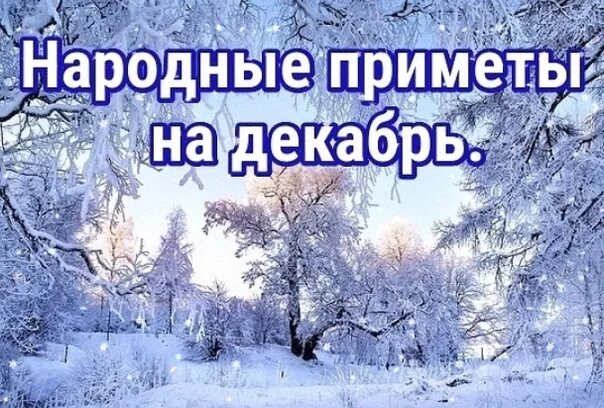 Народные приметы на декабрь.